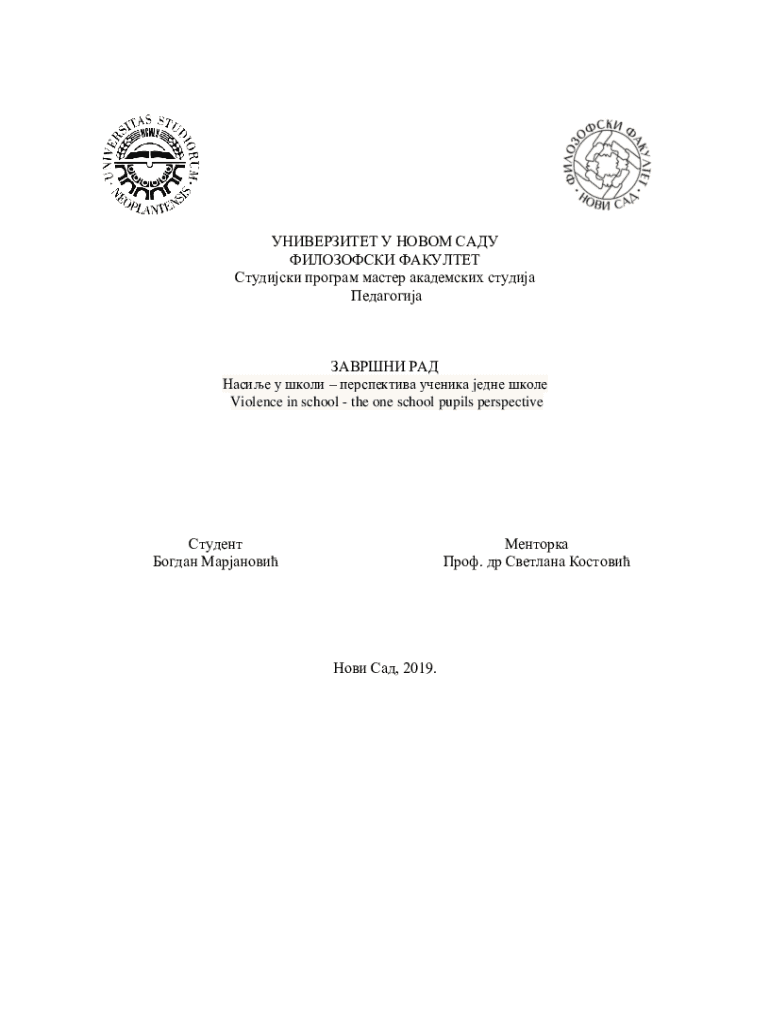 UNIVERSITAS STUDIORUM NEOPLANTENSIS

ФИЛОЗОФСКИ ФАКУЛТЕТ НОВИ САД

УНИВЕРЗИТЕТ У НОВОМ САДУ
ФИЛОЗОФСКИ ФАКУЛТЕТ
Студијски програм мастер академских студија
Педагогија

ЗАВРШНИ РАД
Насиље у школи – перспектива ученика једне школе
Violence in school - the one school pupils perspective

Студент
Богдан Марјановић

Менторка
Проф. др Светлана Костовић

Нови Сад, 2019.